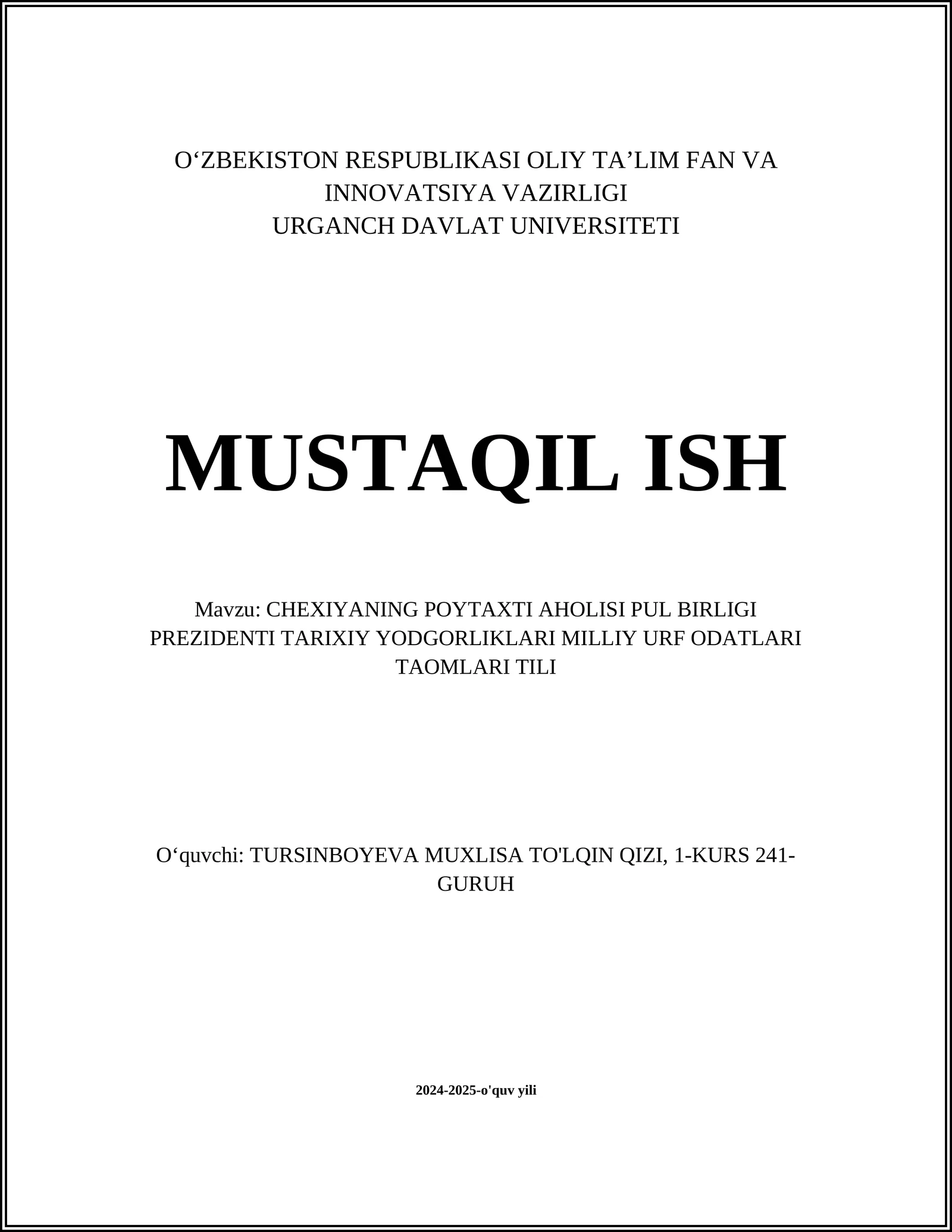 O‘ZBEKISTON RESPUBLIKASI OLIY TA’LIM FAN VA INNOVATSIYA VAZIRLIGI
URGANCH DAVLAT UNIVERSITETI

MUSTAQIL ISH

Mavzu: CHEXIYANING POYTAXTI AHOLISI PUL BIRLIGI PREZIDENTI TARIXIY YODGORLIKLARI MILLIY URF ODATLARI TAOMLARI TILI

O‘quvchi: TURSINBOYEVA MUXLISA TO'LQIN QIZI, 1-KURS 241-GURUH

2024-2025-o'quv yili